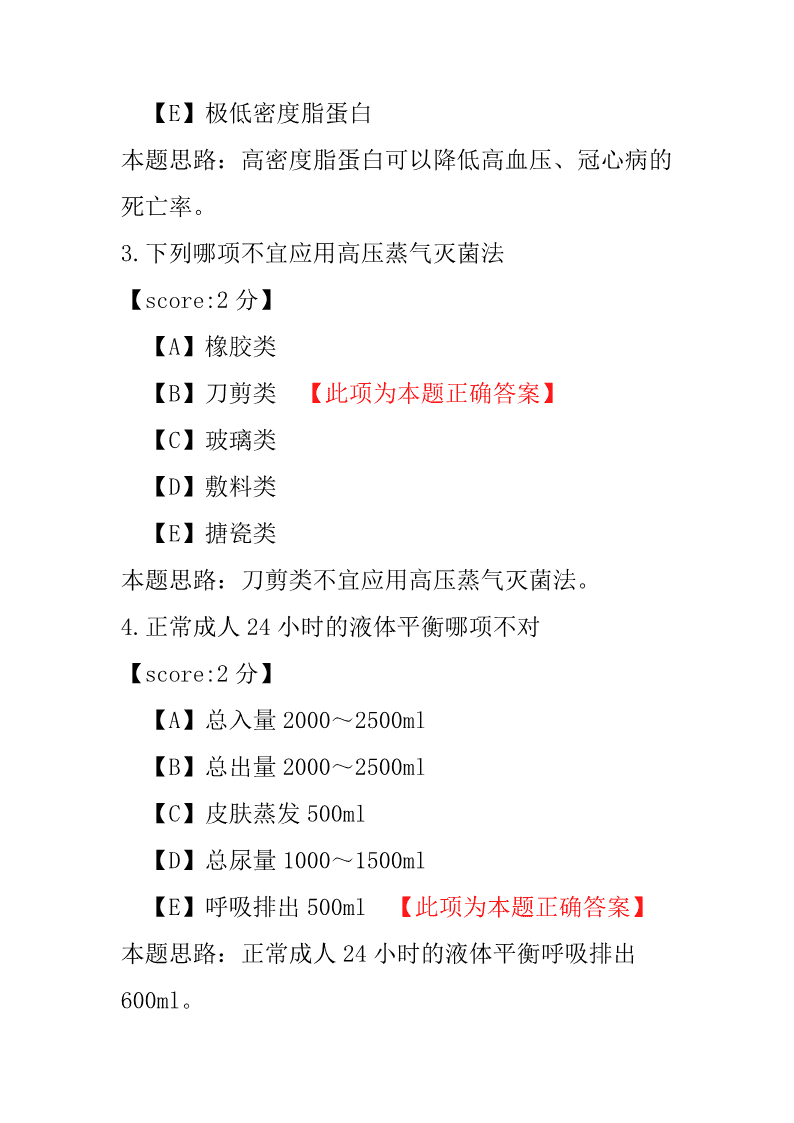 【E】极低密度脂蛋白

本题思路：高密度脂蛋白可以降低高血压、冠心病的死亡率。

3.下列哪项不宜应用高压蒸气灭菌法

【score:2 分】

【A】橡胶类

【B】刀剪类 【此项为本题正确答案】

【C】玻璃类

【D】敷料类

【E】搪瓷类

本题思路：刀剪类不宜应用高压蒸气灭菌法。

4.正常成人 24 小时的液体平衡哪项不对

【score:2 分】

【A】总入量 2000～2500ml

【B】总出量 2000～2500ml

【C】皮肤蒸发 500ml

【D】总尿量 1000～1500ml

【E】呼吸排出 500ml 【此项为本题正确答案】

本题思路：正常成人 24 小时的液体平衡呼吸排出 600ml。